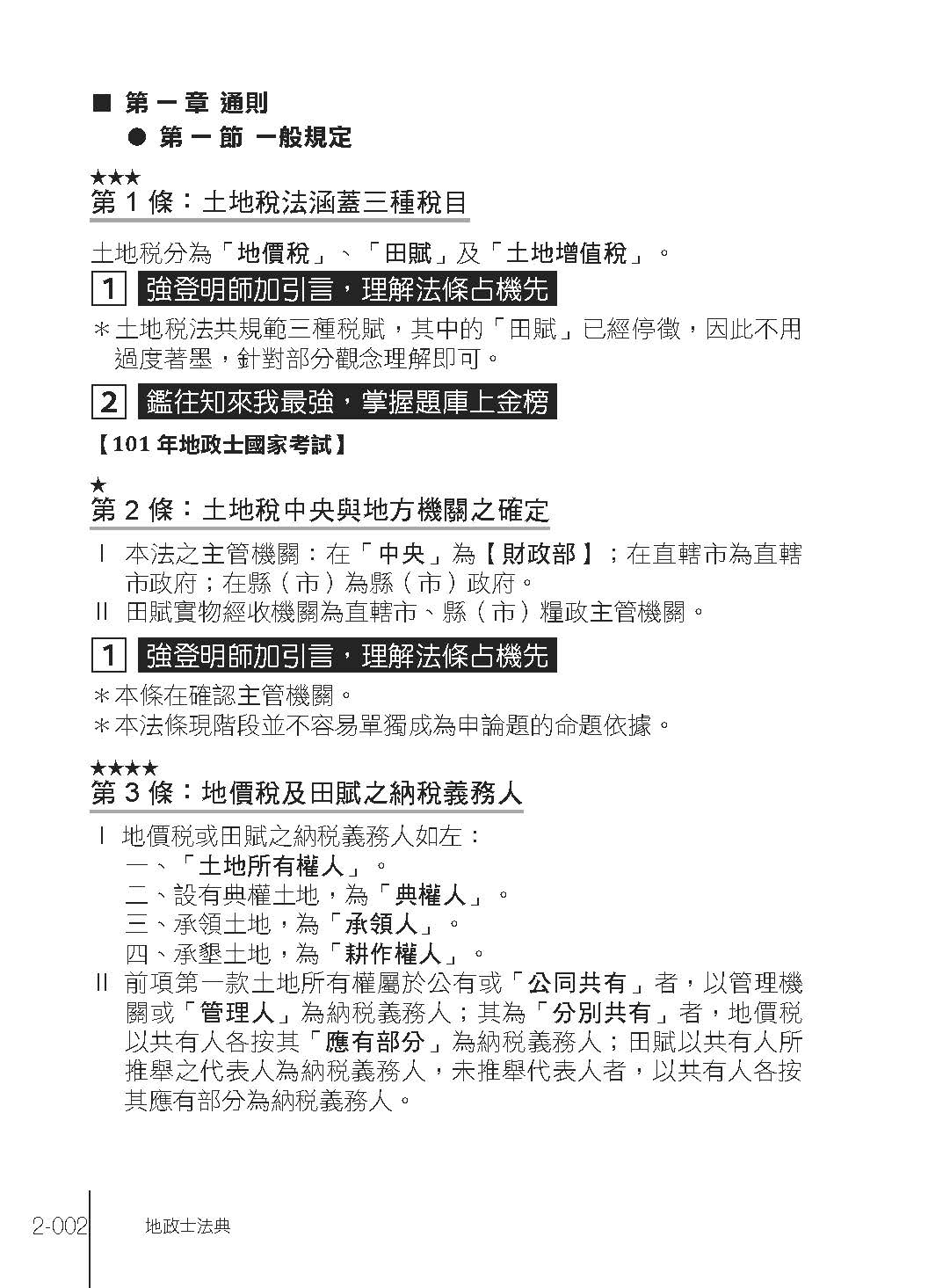 ■ 第 一 章 通則

● 第 一 節 一般規定

★★★

第 1 條：土地稅法涵蓋三種稅目

土地稅分為「地價稅」、「田賦」及「土地增值稅」。

1 強登明師加引言，理解法條占機先

＊土地稅法共規範三種稅賦，其中的「田賦」已經停徵，因此不用過度著墨，針對部分觀念理解即可。

2 鑑往知來我最強，掌握題庫上金榜

【101 年地政士國家考試】

★

第 2 條：土地稅中央與地方機關之確定

I 本法之主管機關：在「中央」為【財政部】；在直轄市為直轄市政府；在縣（市）為縣（市）政府。

II 田賦實物經收機關為直轄市、縣（市）糧政主管機關。

1 強登明師加引言，理解法條占機先

＊本條在確認主管機關。

＊本法條現階段並不容易單獨成為申論題的命題依據。

★★★★

第 3 條：地價稅及田賦之納稅義務人

I 地價稅或田賦之納稅義務人如左：

一、「土地所有權人」。

二、設有典權土地，為「典權人」。

三、承領土地，為「承領人」。

四、承墾土地，為「耕作權人」。

II 前項第一款土地所有權屬於公有或「公同共有」者，以管理機關或「管理人」為納稅義務人；其為「分別共有」者，地價稅以共有人各按其「應有部分」為納稅義務人；田賦以共有人所推舉之代表人為納稅義務人，未推舉代表人者，以共有人各按其應有部分為納稅義務人。

2-002 地政士法典